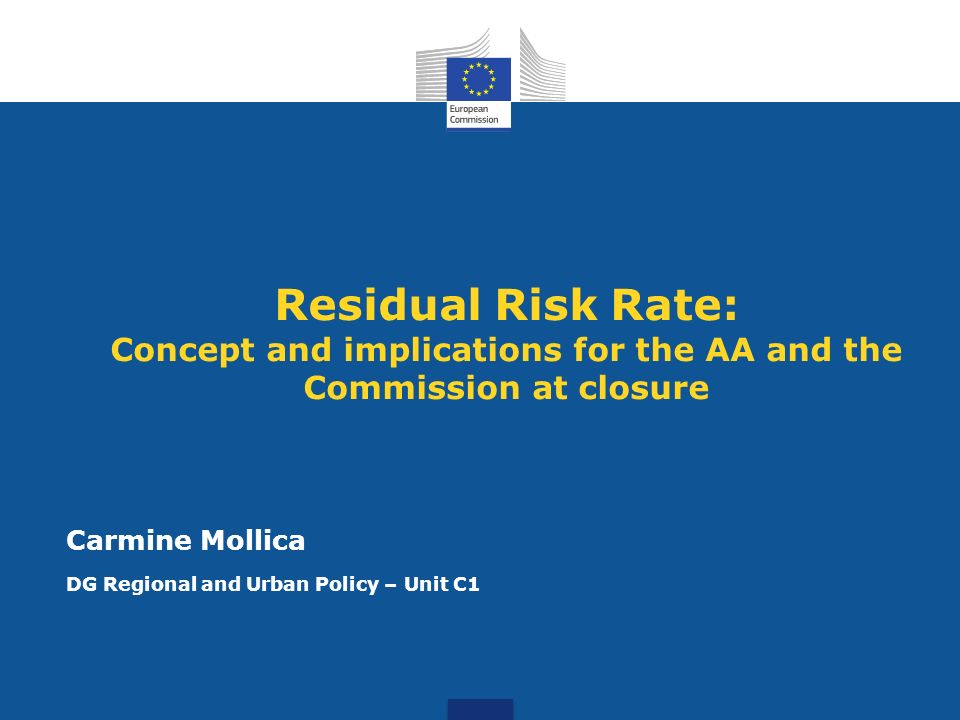 European Commission

Residual Risk Rate:
Concept and implications for the AA and the Commission at closure

Carmine Mollica

DG Regional and Urban Policy – Unit C1